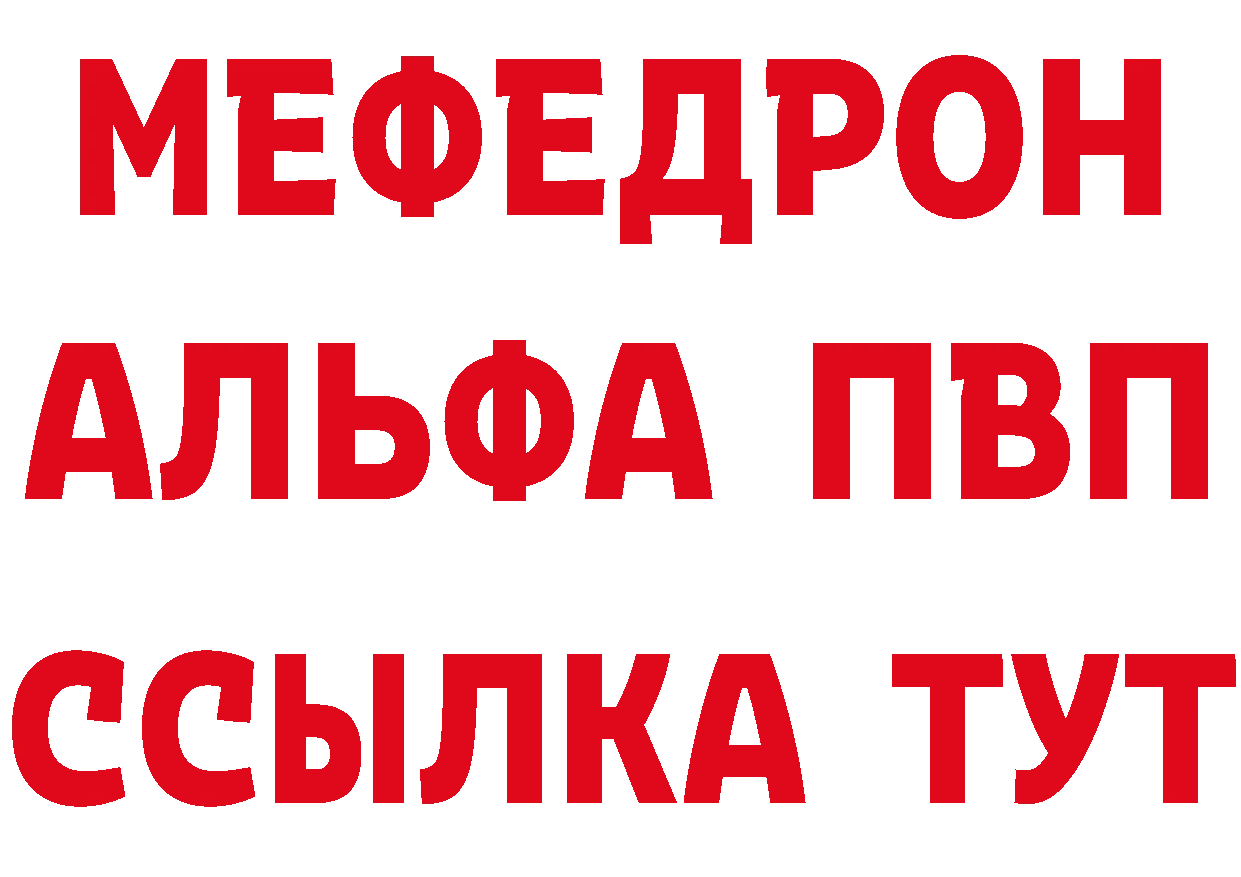 МЕФЕДРОН
АЛЬФА ПВП
ССЫЛКА ТУТ